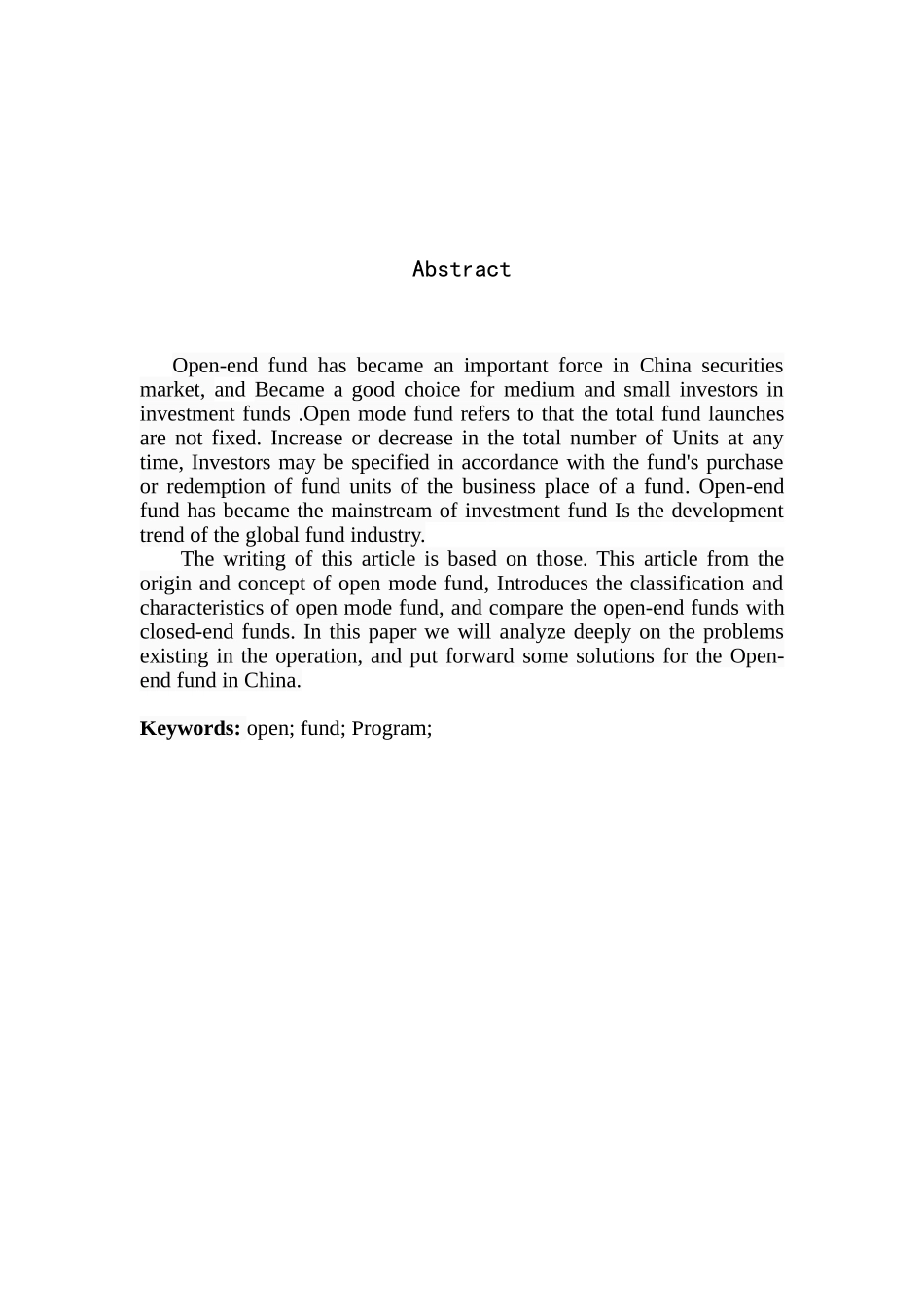 Abstract

Open-end fund has became an important force in China securities market, and Became a good choice for medium and small investors in investment funds .Open mode fund refers to that the total fund launches are not fixed. Increase or decrease in the total number of Units at any time, Investors may be specified in accordance with the fund's purchase or redemption of fund units of the business place of a fund. Open-end fund has became the mainstream of investment fund Is the development trend of the global fund industry.

The writing of this article is based on those. This article from the origin and concept of open mode fund, Introduces the classification and characteristics of open mode fund, and compare the open-end funds with closed-end funds. In this paper we will analyze deeply on the problems existing in the operation, and put forward some solutions for the Open-end fund in China.

**Keywords:** open; fund; Program;